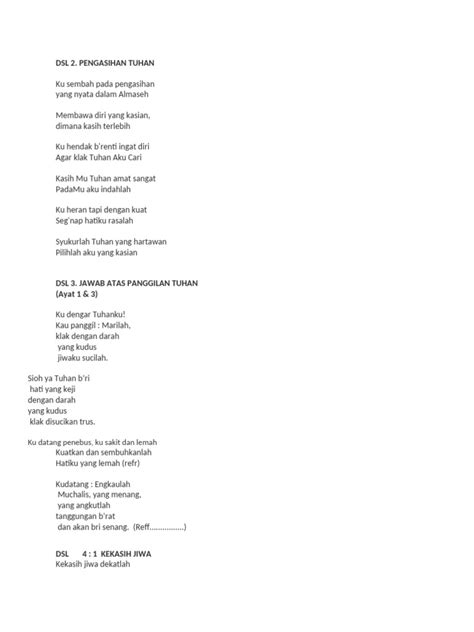 DSL 2. PENGASIHAN TUHAN

Ku sembah pada pengasihan
yang nyata dalam Almaseh

Membawa diri yang kasian,
dimana kasih terlebih

Ku hendak b'renti ingat diri
Agar klak Tuhan Aku Cari

Kasih Mu Tuhan amat sangat
PadaMu aku indahlah

Ku heran tapi dengan kuat
Seg'nap hatiku rasalah

Syukurlah Tuhan yang hartawan
Pilihlah aku yang kasian

DSL 3. JAWAB ATAS PANGGILAN TUHAN
(Ayat 1 & 3)

Ku dengar Tuhanku!
Kau panggil : Marilah,
klak dengan darah
yang kudus
jiwaku sucilah.

Sioh ya Tuhan b'ri
hati yang keji
dengan darah
yang kudus
klak disucikan trus.

Ku datang penebus, ku sakit dan lemah
Kuatkan dan sembuhkanlah
Hatiku yang lemah (refr)

Kudatang : Engkaulah
Muchalis, yang menang,
yang angkutlah
tanggungan b'rat
dan akan bri senang. (Reff.................)

DSL 4 : 1 KEKASIH JIWA
Kekasih jiwa dekatlah